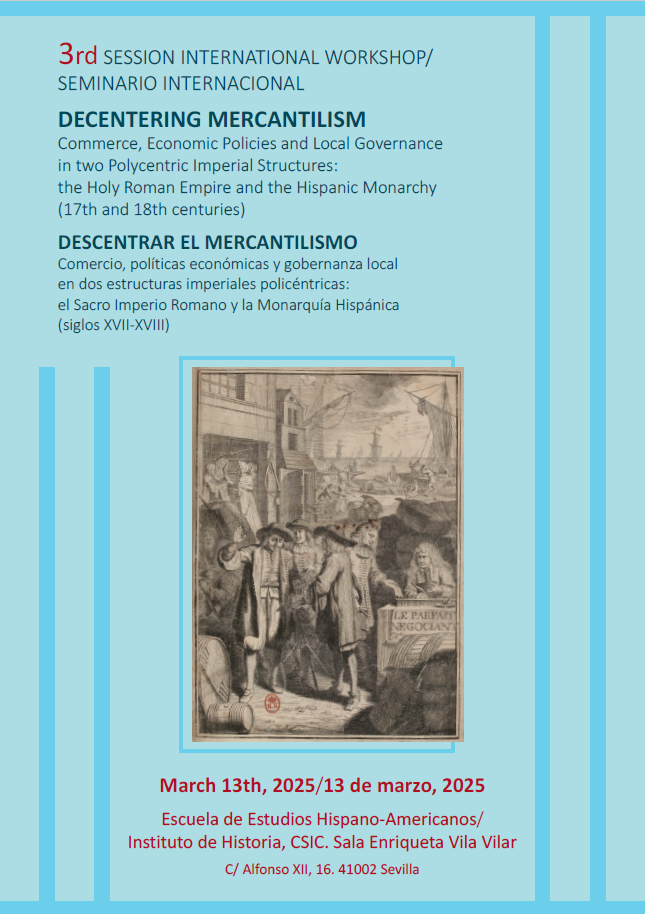 3rd SESSION INTERNATIONAL WORKSHOP/ SEMINARIO INTERNACIONAL

DECENTERING MERCANTILISM
Commerce, Economic Policies and Local Governance in two Polycentric Imperial Structures: the Holy Roman Empire and the Hispanic Monarchy (17th and 18th centuries)

DESCENTRAR EL MERCANTILISMO
Comercio, políticas económicas y gobernanza local en dos estructuras imperiales policéntricas: el Sacro Imperio Romano y la Monarquía Hispánica (siglos XVII-XVIII)

LE PARFAIT NEGOCIANT

March 13th, 2025/13 de marzo, 2025

Escuela de Estudios Hispano-Americanos/ Instituto de Historia, CSIC. Sala Enriqueta Vila Vilar

C/ Alfonso XII, 16. 41002 Sevilla